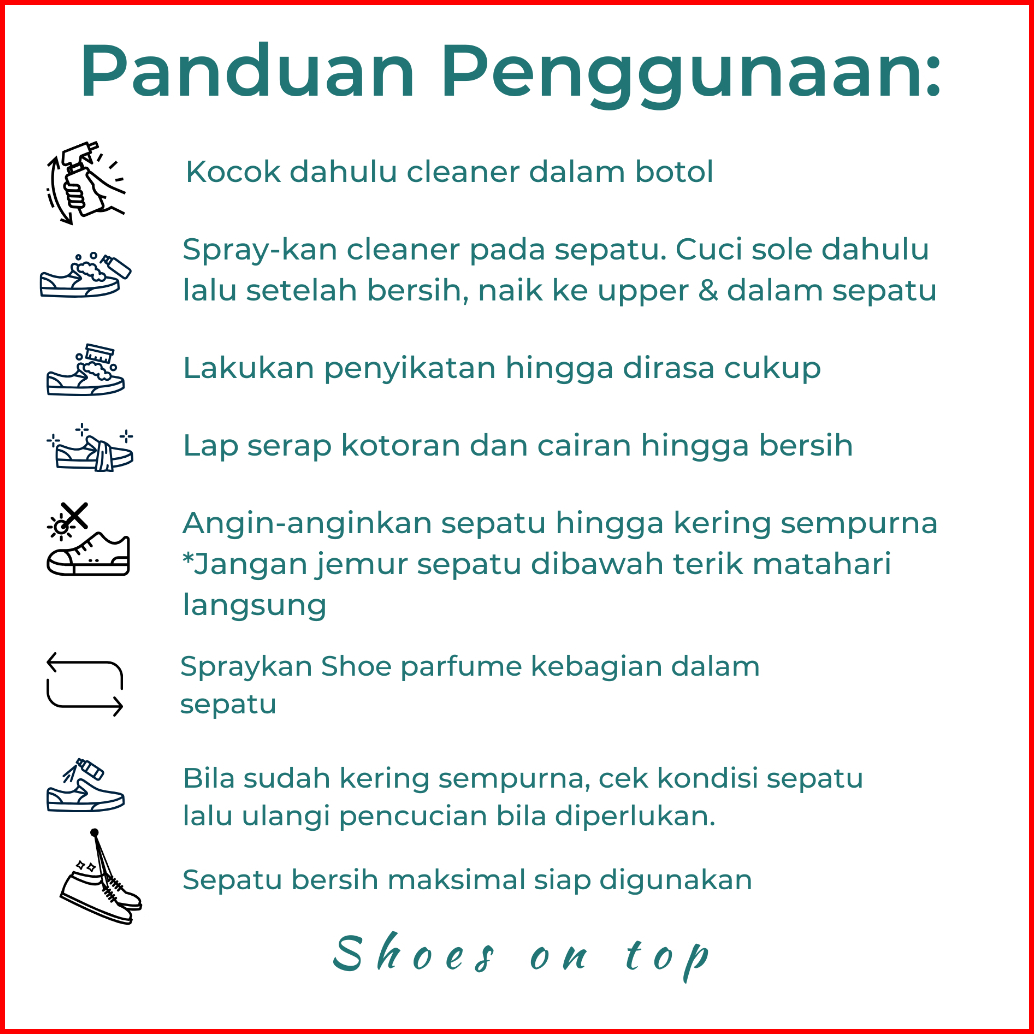 Panduan Penggunaan:

Kocok dahulu cleaner dalam botol

Spray-kan cleaner pada sepatu. Cuci sole dahulu lalu setelah bersih, naik ke upper & dalam sepatu

Lakukan penyikatan hingga dirasa cukup

Lap serap kotoran dan cairan hingga bersih

Angin-anginkan sepatu hingga kering sempurna *Jangan jemur sepatu dibawah terik matahari langsung

Spraykan Shoe parfume kebagian dalam sepatu

Bila sudah kering sempurna, cek kondisi sepatu lalu ulangi pencucian bila diperlukan.

Sepatu bersih maksimal siap digunakan

Shoes on top